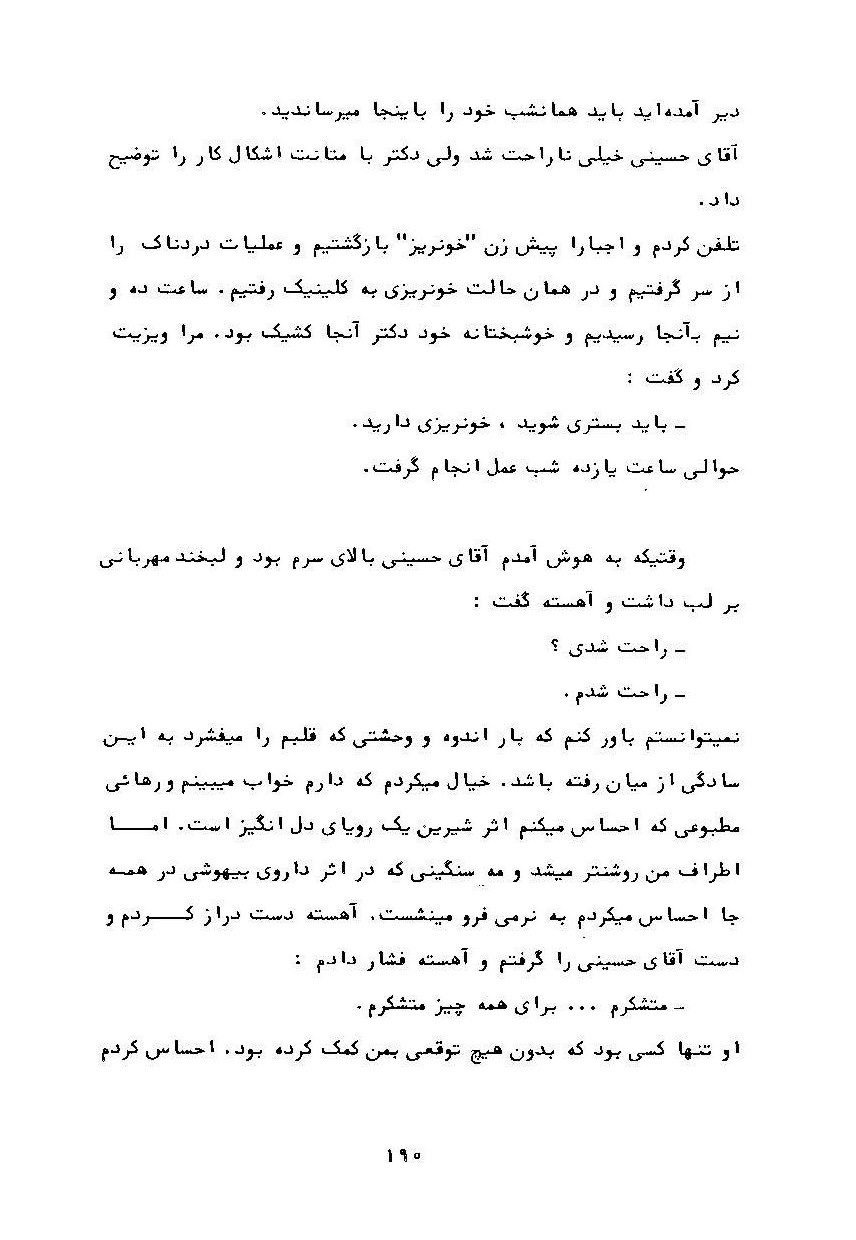 دیر آمده‌اید باید همانشب خود را باینجا میرساندید.
آقای حسینی خیلی ناراحت شد ولی دکتر با متانت اشکال کار را توضیح داد.
تلفن کردم و اجبارا پیش زن "خونریز" بازگشتیم و عملیات دردناک را از سر گرفتیم و در همان حالت خونریزی به کلینیک رفتیم. ساعت ده و نیم بآنجا رسیدیم و خوشبختانه خود دکتر آنجا کشیک بود. مرا ویزیت کرد و گفت :
ـ باید بستری شوید ، خونریزی دارید.
حوالی ساعت یازده شب عمل انجام گرفت.

وقتیکه به هوش آمدم آقای حسینی بالای سرم بود و لبخند مهربانی بر لب داشت و آهسته گفت :
ـ راحت شدی ؟
ـ راحت شدم.
نمیتوانستم باور کنم که بار اندوه و وحشتی که قلبم را میفشرد به این سادگی از میان رفته باشد. خیال میکردم که دارم خواب میبینم و رهائی مطبوعی که احساس میکنم اثر شیرین یک رویای دل انگیز است. اما اطراف من روشنتر میشد و مه سنگینی که در اثر داروی بیهوشی در همه جا احساس میکردم به نرمی فرو مینشست. آهسته دست دراز کردم و دست آقای حسینی را گرفتم و آهسته فشار دادم :
ـ متشکرم ... برای همه چیز متشکرم.
او تنها کسی بود که بدون هیچ توقعی بمن کمک کرده بود. احساس کردم

۱۹۰